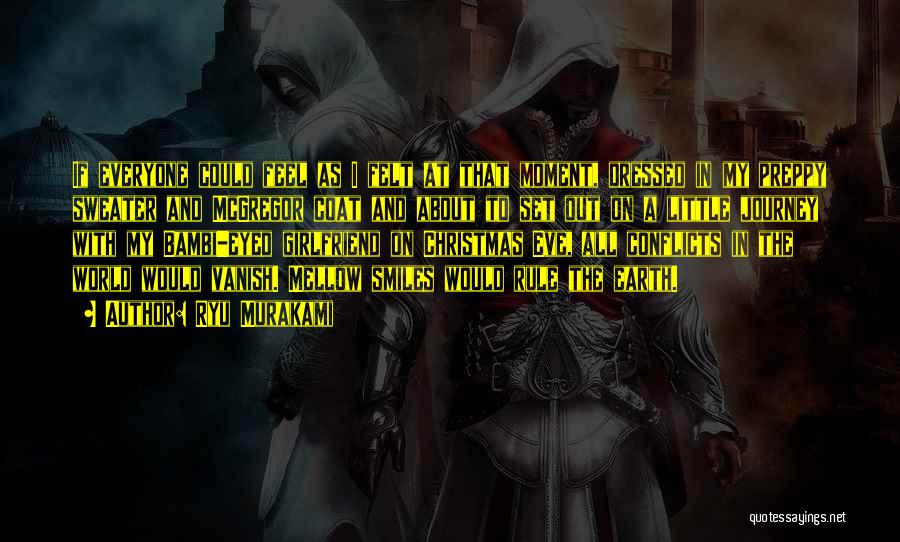 If everyone could feel as I felt at that moment, dressed in my preppy sweater and McGregor coat and about to set out on a little journey with my Bambi-eyed girlfriend on Christmas Eve, all conflicts in the world would vanish. Mellow smiles would rule the earth.

Author: Ryu Murakami

quotessayings.net